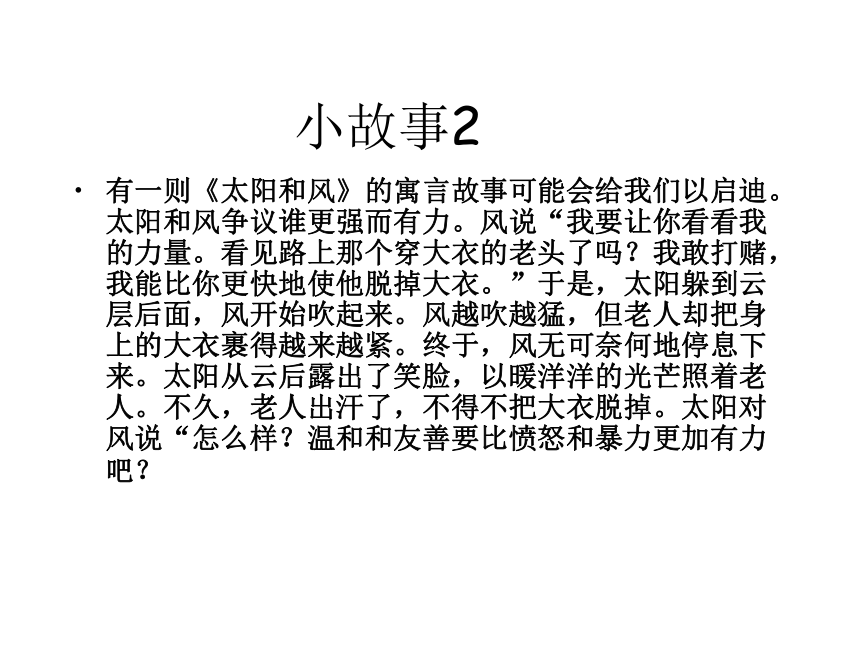 小故事2

• 有一则《太阳和风》的寓言故事可能会给我们以启迪。太阳和风争议谁更强而有力。风说“我要让你看看我的力量。看见路上那个穿大衣的老头了吗？我敢打赌，我能比你更快地使他脱掉大衣。”于是，太阳躲到云层后面，风开始吹起来。风越吹越猛，但老人却把身上的大衣裹得越来越紧。终于，风无可奈何地停息下来。太阳从云后露出了笑脸，以暖洋洋的光芒照着老人。不久，老人出汗了，不得不把大衣脱掉。太阳对风说“怎么样？温和和友善要比愤怒和暴力更加有力吧？